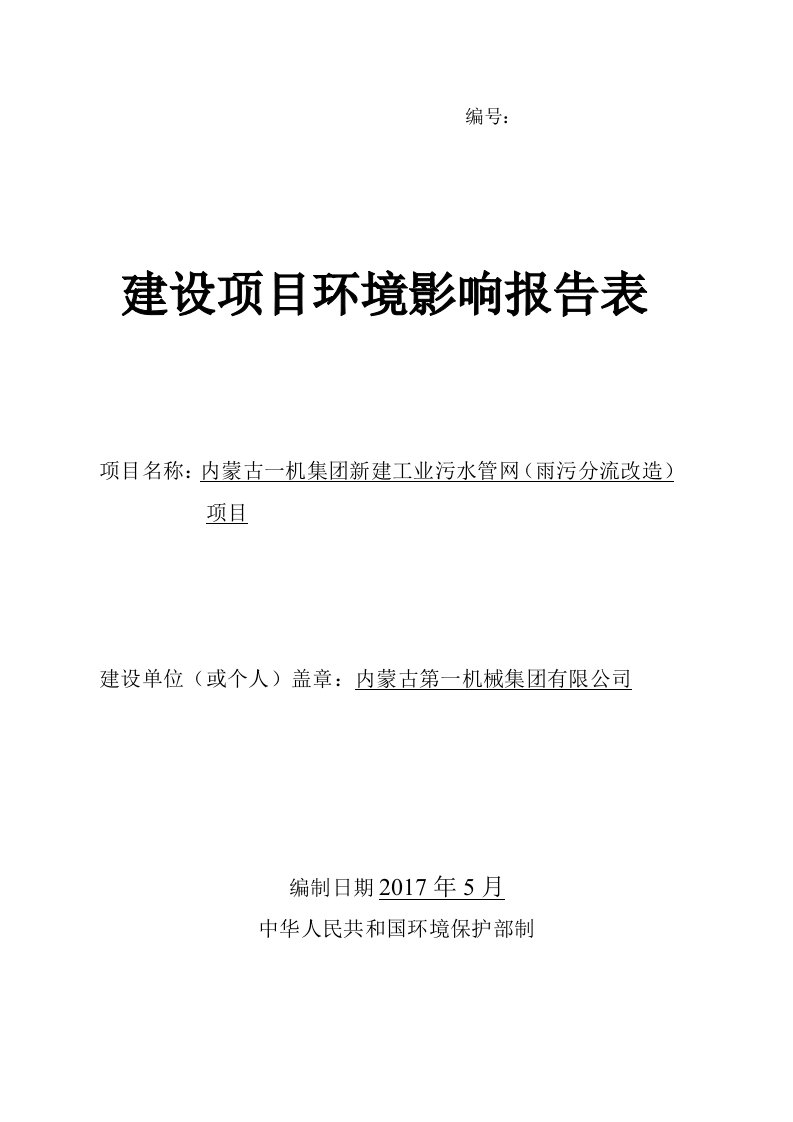 编号：

建设项目环境影响报告表

项目名称：内蒙古一机集团新建工业污水管网（雨污分流改造）项目

建设单位（或个人）盖章：内蒙古第一机械集团有限公司

编制日期 2017 年 5 月

中华人民共和国环境保护部制